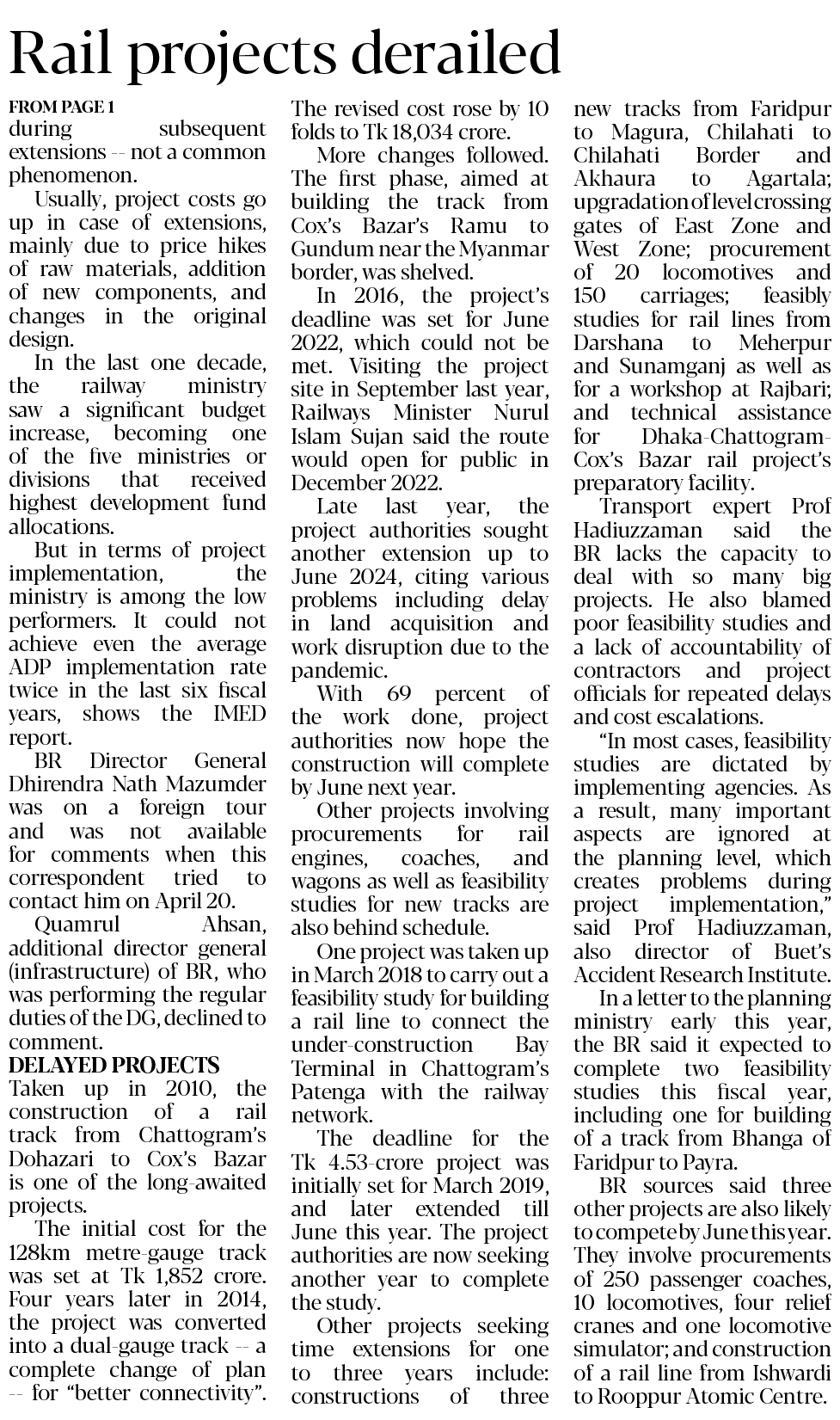 Rail projects derailed

FROM PAGE 1

during subsequent extensions -- not a common phenomenon.

Usually, project costs go up in case of extensions, mainly due to price hikes of raw materials, addition of new components, and changes in the original design.

In the last one decade, the railway ministry saw a significant budget increase, becoming one of the five ministries or divisions that received highest development fund allocations.

But in terms of project implementation, the ministry is among the low performers. It could not achieve even the average ADP implementation rate twice in the last six fiscal years, shows the IMED report.

BR Director General Dhirendra Nath Mazumder was on a foreign tour and was not available for comments when this correspondent tried to contact him on April 20.

Quamrul Ahsan, additional director general (infrastructure) of BR, who was performing the regular duties of the DG, declined to comment.

DELAYED PROJECTS

Taken up in 2010, the construction of a rail track from Chattogram's Dohazari to Cox's Bazar is one of the long-awaited projects.

The initial cost for the 128km metre-gauge track was set at Tk 1,852 crore. Four years later in 2014, the project was converted into a dual-gauge track -- a complete change of plan -- for "better connectivity". The revised cost rose by 10 folds to Tk 18,034 crore.

More changes followed. The first phase, aimed at building the track from Cox's Bazar's Ramu to Gundum near the Myanmar border, was shelved.

In 2016, the project's deadline was set for June 2022, which could not be met. Visiting the project site in September last year, Railways Minister Nurul Islam Sujan said the route would open for public in December 2022.

Late last year, the project authorities sought another extension up to June 2024, citing various problems including delay in land acquisition and work disruption due to the pandemic.

With 69 percent of the work done, project authorities now hope the construction will complete by June next year.

Other projects involving procurements for rail engines, coaches, and wagons as well as feasibility studies for new tracks are also behind schedule.

One project was taken up in March 2018 to carry out a feasibility study for building a rail line to connect the under-construction Bay Terminal in Chattogram's Patenga with the railway network.

The deadline for the Tk 4.53-crore project was initially set for March 2019, and later extended till June this year. The project authorities are now seeking another year to complete the study.

Other projects seeking time extensions for one to three years include: constructions of three new tracks from Faridpur to Magura, Chilahati to Chilahati Border and Akhaura to Agartala; upgradation of level crossing gates of East Zone and West Zone; procurement of 20 locomotives and 150 carriages; feasibly studies for rail lines from Darshana to Meherpur and Sunamganj as well as for a workshop at Rajbari; and technical assistance for Dhaka-Chattogram-Cox's Bazar rail project's preparatory facility.

Transport expert Prof Hadiuzzaman said the BR lacks the capacity to deal with so many big projects. He also blamed poor feasibility studies and a lack of accountability of contractors and project officials for repeated delays and cost escalations.

"In most cases, feasibility studies are dictated by implementing agencies. As a result, many important aspects are ignored at the planning level, which creates problems during project implementation," said Prof Hadiuzzaman, also director of Buet's Accident Research Institute.

In a letter to the planning ministry early this year, the BR said it expected to complete two feasibility studies this fiscal year, including one for building of a track from Bhanga of Faridpur to Payra.

BR sources said three other projects are also likely to compete by June this year. They involve procurements of 250 passenger coaches, 10 locomotives, four relief cranes and one locomotive simulator; and construction of a rail line from Ishwardi to Rooppur Atomic Centre.